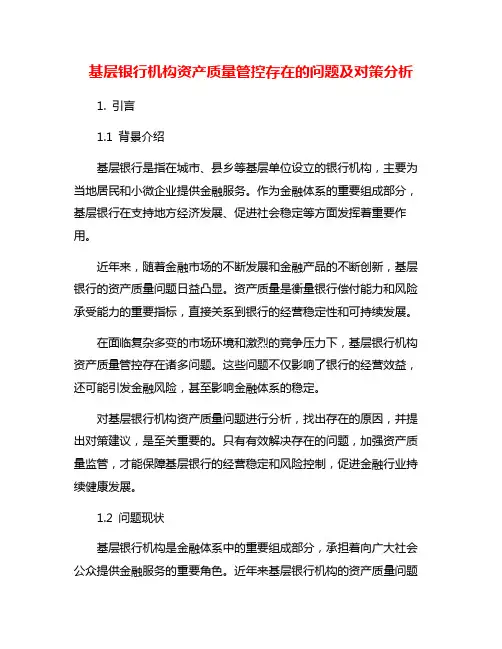 基层银行机构资产质量管控存在的问题及对策分析

1. 引言

1.1 背景介绍

基层银行是指在城市、县乡等基层单位设立的银行机构，主要为当地居民和小微企业提供金融服务。作为金融体系的重要组成部分，基层银行在支持地方经济发展、促进社会稳定等方面发挥着重要作用。

近年来，随着金融市场的不断发展和金融产品的不断创新，基层银行的资产质量问题日益凸显。资产质量是衡量银行偿付能力和风险承受能力的重要指标，直接关系到银行的经营稳定性和可持续发展。

在面临复杂多变的市场环境和激烈的竞争压力下，基层银行机构资产质量管控存在诸多问题。这些问题不仅影响了银行的经营效益，还可能引发金融风险，甚至影响金融体系的稳定。

对基层银行机构资产质量问题进行分析，找出存在的原因，并提出对策建议，是至关重要的。只有有效解决存在的问题，加强资产质量监管，才能保障基层银行的经营稳定和风险控制，促进金融行业持续健康发展。

1.2 问题现状

基层银行机构是金融体系中的重要组成部分，承担着向广大社会公众提供金融服务的重要角色。近年来基层银行机构的资产质量问题